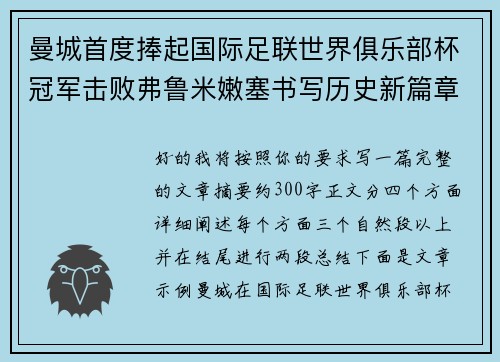 曼城首度捧起国际足联世界俱乐部杯冠军击败弗鲁米嫩塞书写历史新篇章

好的我将按照你的要求写一篇完整的文章摘要约300字正文分四个方面详细阐述每个方面三个自然段以上并在结尾进行两段总结下面是文章示例曼城在国际足联世界俱乐部杯